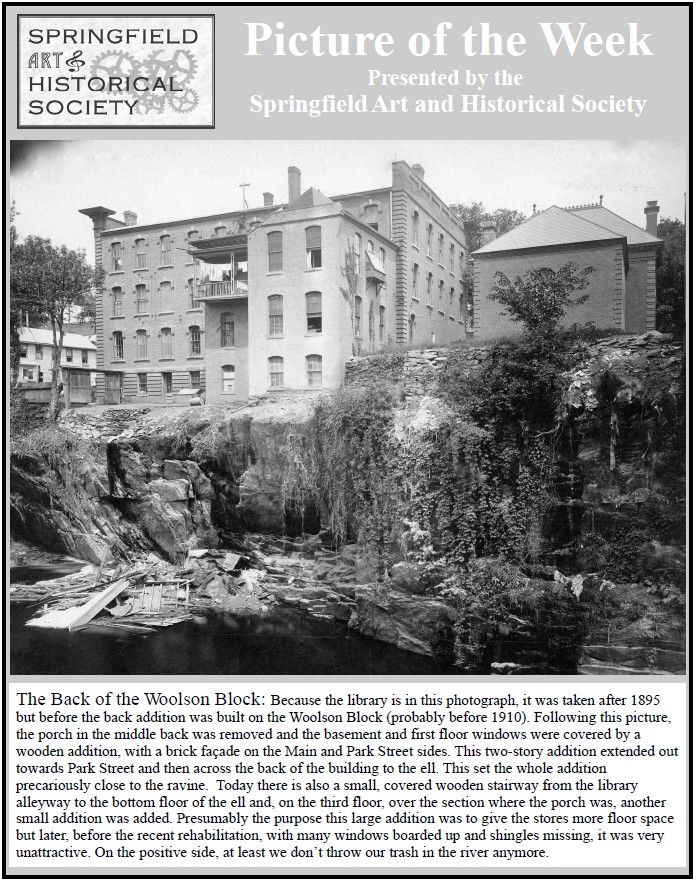 SPRINGFIELD
ART &
HISTORICAL
SOCIETY

Picture of the Week

Presented by the
Springfield Art and Historical Society

The Back of the Woolson Block: Because the library is in this photograph, it was taken after 1895 but before the back addition was built on the Woolson Block (probably before 1910). Following this picture, the porch in the middle back was removed and the basement and first floor windows were covered by a wooden addition, with a brick façade on the Main and Park Street sides. This two-story addition extended out towards Park Street and then across the back of the building to the ell. This set the whole addition precariously close to the ravine. Today there is also a small, covered wooden stairway from the library alleyway to the bottom floor of the ell and, on the third floor, over the section where the porch was, another small addition was added. Presumably the purpose this large addition was to give the stores more floor space but later, before the recent rehabilitation, with many windows boarded up and shingles missing, it was very unattractive. On the positive side, at least we don't throw our trash in the river anymore.